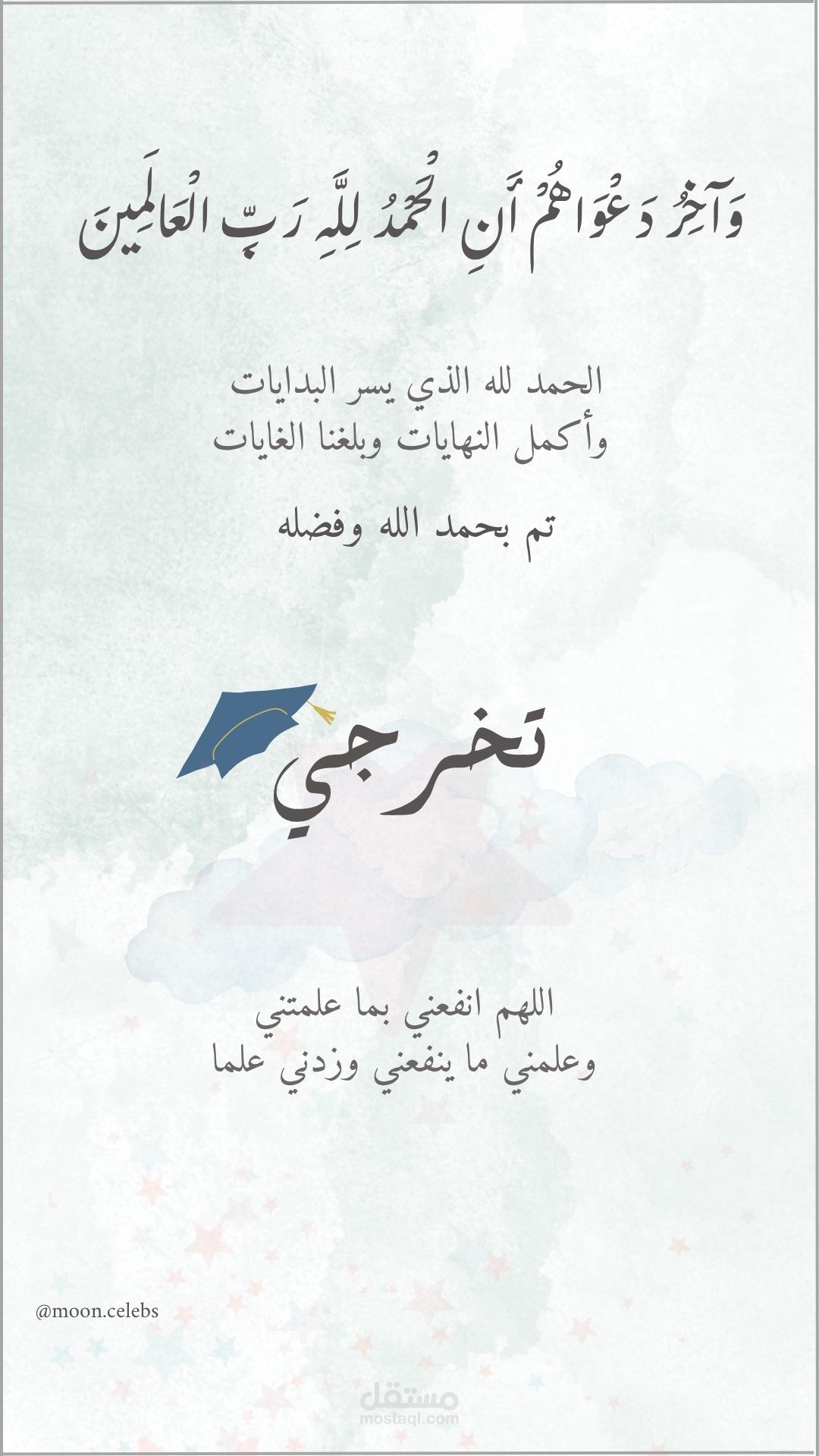 وَآخِرُ دَعْوَاهُمْ أَنِ الْحَمْدُ لِلَّهِ رَبِّ الْعَالَمِينَ

الحمد لله الذي يسر البدايات
وأكمل النهايات وبلغنا الغايات

تم بحمد الله وفضله

تخرجي

اللهم انفعني بما علمتني
وعلمني ما ينفعني وزدني علما

@moon.celebs

مستقل
mostaql.com